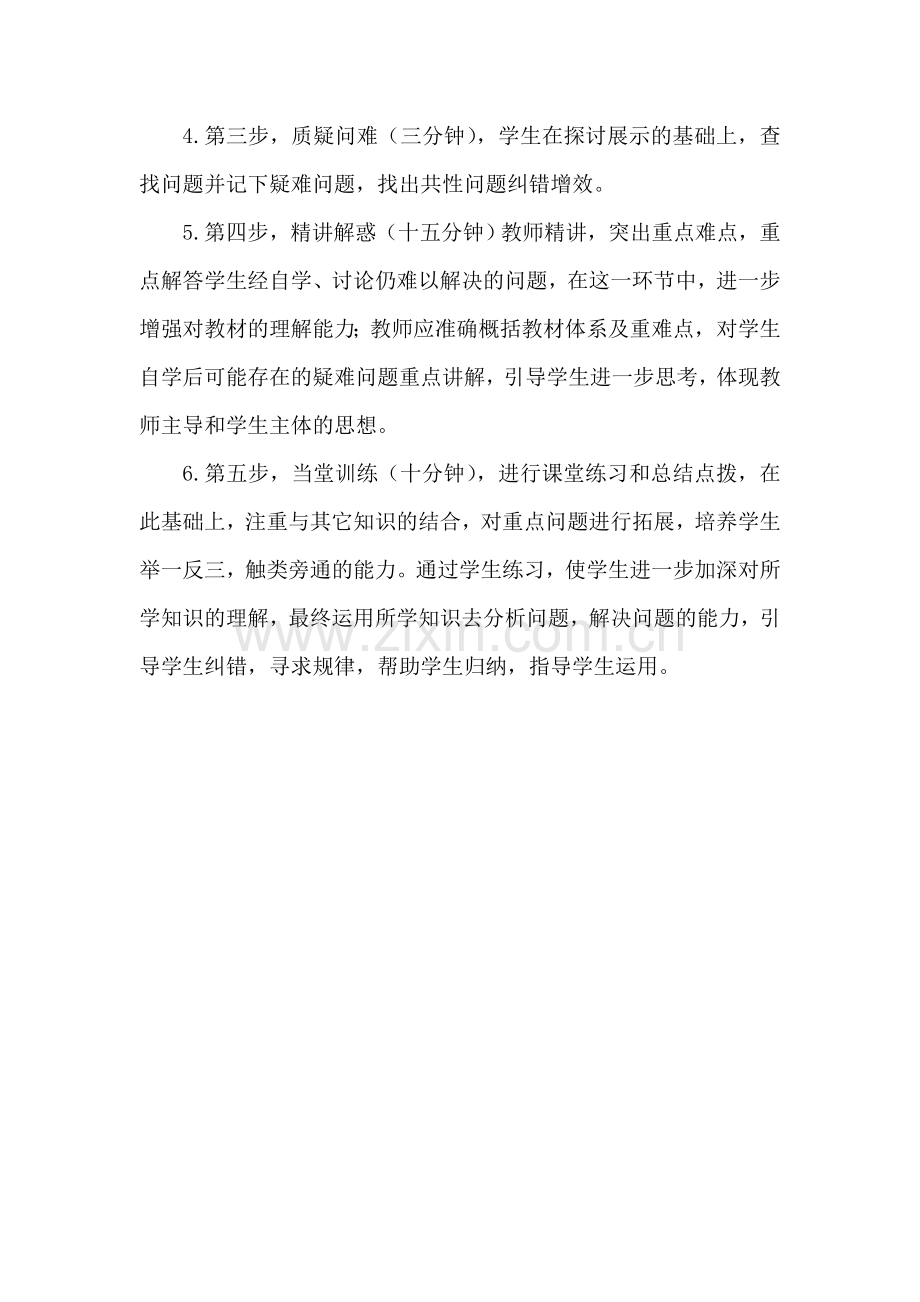 4.第三步，质疑问难（三分钟），学生在探讨展示的基础上，查找问题并记下疑难问题，找出共性问题纠错增效。

5.第四步，精讲解惑（十五分钟）教师精讲，突出重点难点，重点解答学生经自学、讨论仍难以解决的问题，在这一环节中，进一步增强对教材的理解能力;教师应准确概括教材体系及重难点，对学生自学后可能存在的疑难问题重点讲解，引导学生进一步思考，体现教师主导和学生主体的思想。

6.第五步，当堂训练（十分钟），进行课堂练习和总结点拨，在此基础上，注重与其它知识的结合，对重点问题进行拓展，培养学生举一反三，触类旁通的能力。通过学生练习，使学生进一步加深对所学知识的理解，最终运用所学知识去分析问题，解决问题的能力，引导学生纠错，寻求规律，帮助学生归纳，指导学生运用。

www.zixin.com.cn